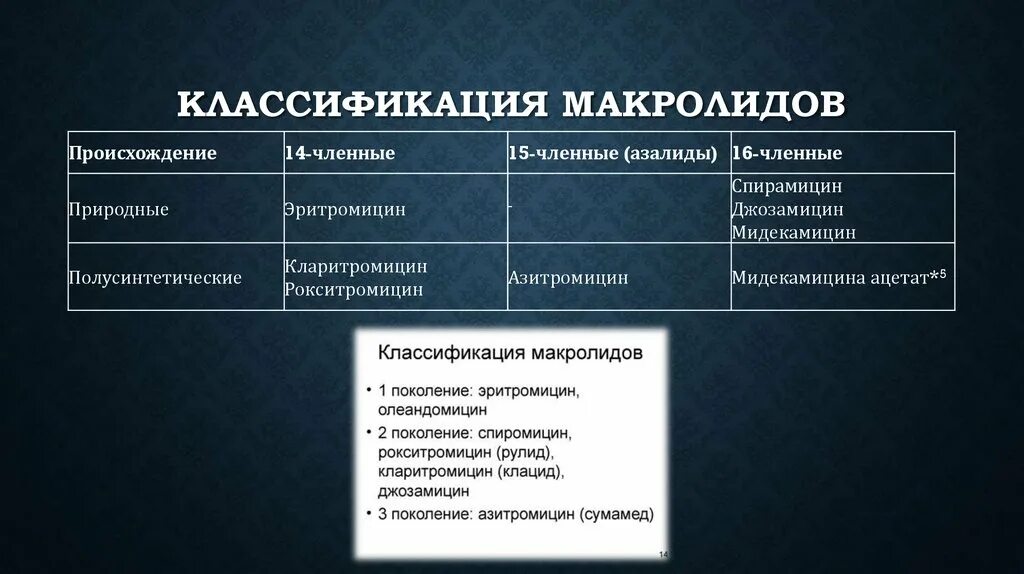 КЛАССИФИКАЦИЯ МАКРОЛИДОВ

| Происхождение | 14-членные | 15-членные (азалиды) | 16-членные |
|---|---|---|---|
| Природные | Эритромицин | - | Спирамицин Джозамицин Мидекамицин |
| Полусинтетические | Кларитромицин Рокситромицин | Азитромицин | Мидекамицина ацетат*$^5$ |

Классификация макролидов

• 1 поколение: эритромицин, олеандомицин
• 2 поколение: спиромицин, рокситромицин (рулид), кларитромицин (клацид), джозамицин
• 3 поколение: азитромицин (сумамед)

14